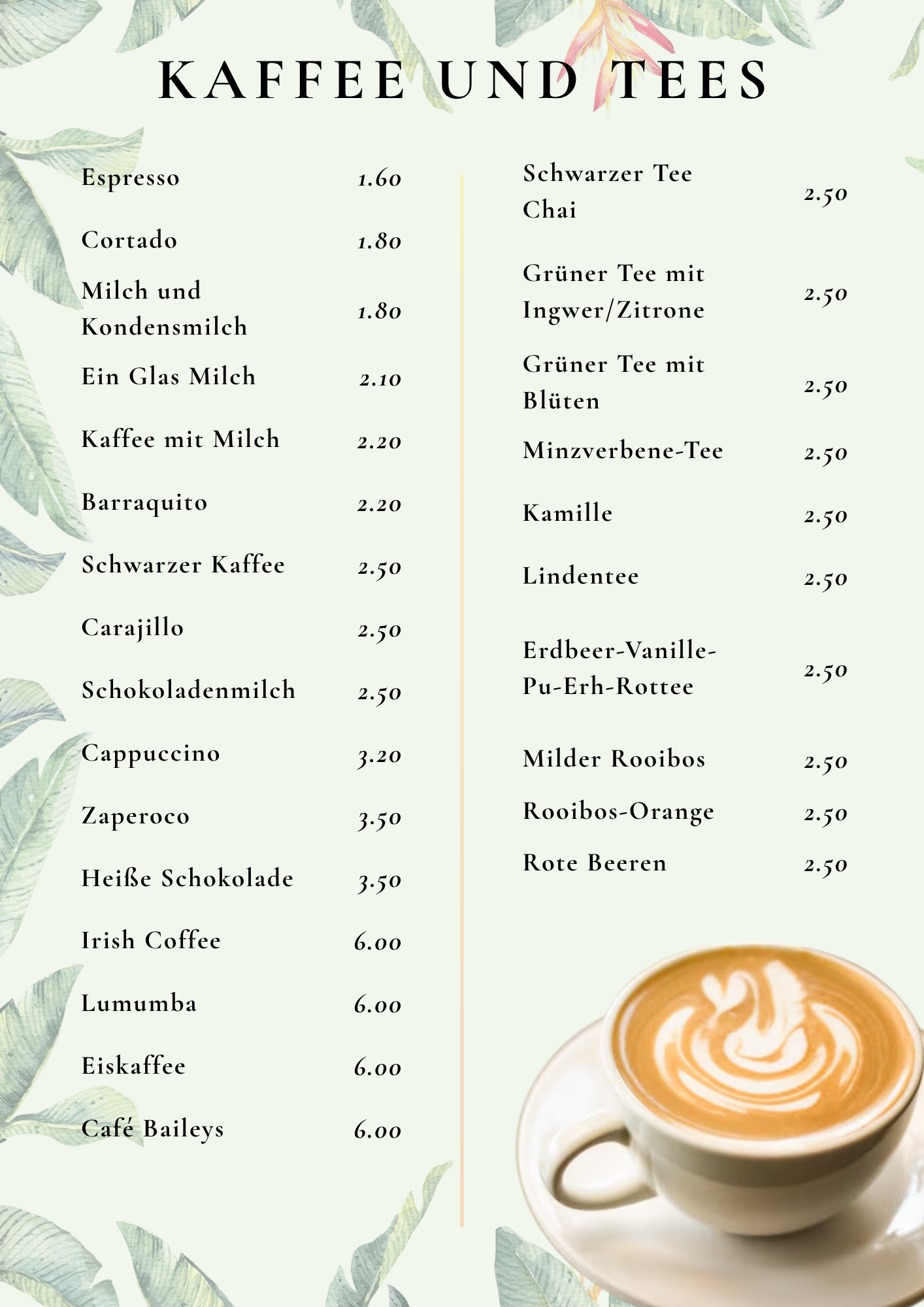 KAFFEE UND TEES

Espresso 1.60

Cortado 1.80

Milch und Kondensmilch 1.80

Ein Glas Milch 2.10

Kaffee mit Milch 2.20

Barraquito 2.20

Schwarzer Kaffee 2.50

Carajillo 2.50

Schokoladenmilch 2.50

Cappuccino 3.20

Zaperoco 3.50

Heiße Schokolade 3.50

Irish Coffee 6.00

Lumumba 6.00

Eiskaffee 6.00

Café Baileys 6.00

Schwarzer Tee Chai 2.50

Grüner Tee mit Ingwer/Zitrone 2.50

Grüner Tee mit Blüten 2.50

Minzverbene-Tee 2.50

Kamille 2.50

Lindentee 2.50

Erdbeer-Vanille-Pu-Erh-Rottee 2.50

Milder Rooibos 2.50

Rooibos-Orange 2.50

Rote Beeren 2.50